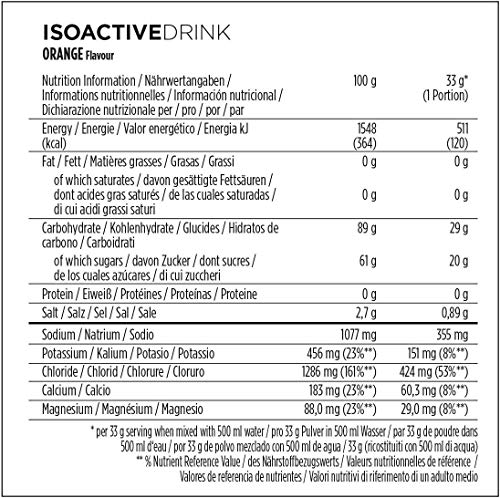 ISOACTIVEDRINK
ORANGE Flavour

| Nutrition Information / Nährwertangaben / Informations nutritionnelles / Información nutricional / Dichiarazione nutrizionale per / pro / por / par | 100 g | 33 g* (1 Portion) |
|---|---|---|
| Energy / Energie / Valor energético / Energia kJ (kcal) | 1548 (364) | 511 (120) |
| Fat / Fett / Matières grasses / Grasas / Grassi | 0 g | 0 g |
| of which saturates / davon gesättigte Fettsäuren / dont acides gras saturés / de las cuales saturadas / di cui acidi grassi saturi | 0 g | 0 g |
| Carbohydrate / Kohlenhydrate / Glucides / Hidratos de carbono / Carboidrati | 89 g | 29 g |
| of which sugars / davon Zucker / dont sucres / de los cuales azúcares / di cui zuccheri | 61 g | 20 g |
| Protein / Eiweiß / Protéines / Proteínas / Proteine | 0 g | 0 g |
| Salt / Salz / Sel / Sal / Sale | 2,7 g | 0,89 g |
| Sodium / Natrium / Sodio | 1077 mg | 355 mg |
| Potassium / Kalium / Potasio / Potassio | 456 mg (23%**) | 151 mg (8%**) |
| Chloride / Chlorid / Chlorure / Cloruro | 1286 mg (161%**) | 424 mg (53%**) |
| Calcium / Calcio | 183 mg (23%**) | 60,3 mg (8%**) |
| Magnesium / Magnésium / Magnesio | 88,0 mg (23%**) | 29,0 mg (8%**) |

* per 33 g serving when mixed with 500 ml water / pro 33 g Pulver in 500 ml Wasser / par 33 g de poudre dans 500 ml d'eau / por 33 g de polvo mezclado con 500 ml de agua / 33 g (ricostituiti con 500 ml di acqua)
** % Nutrient Reference Value / des Nährstoffbezugswerts / Valeurs nutritionnelles de référence / Valores de referencia de nutrientes / Valori nutritivi di riferimento di un adulto medio